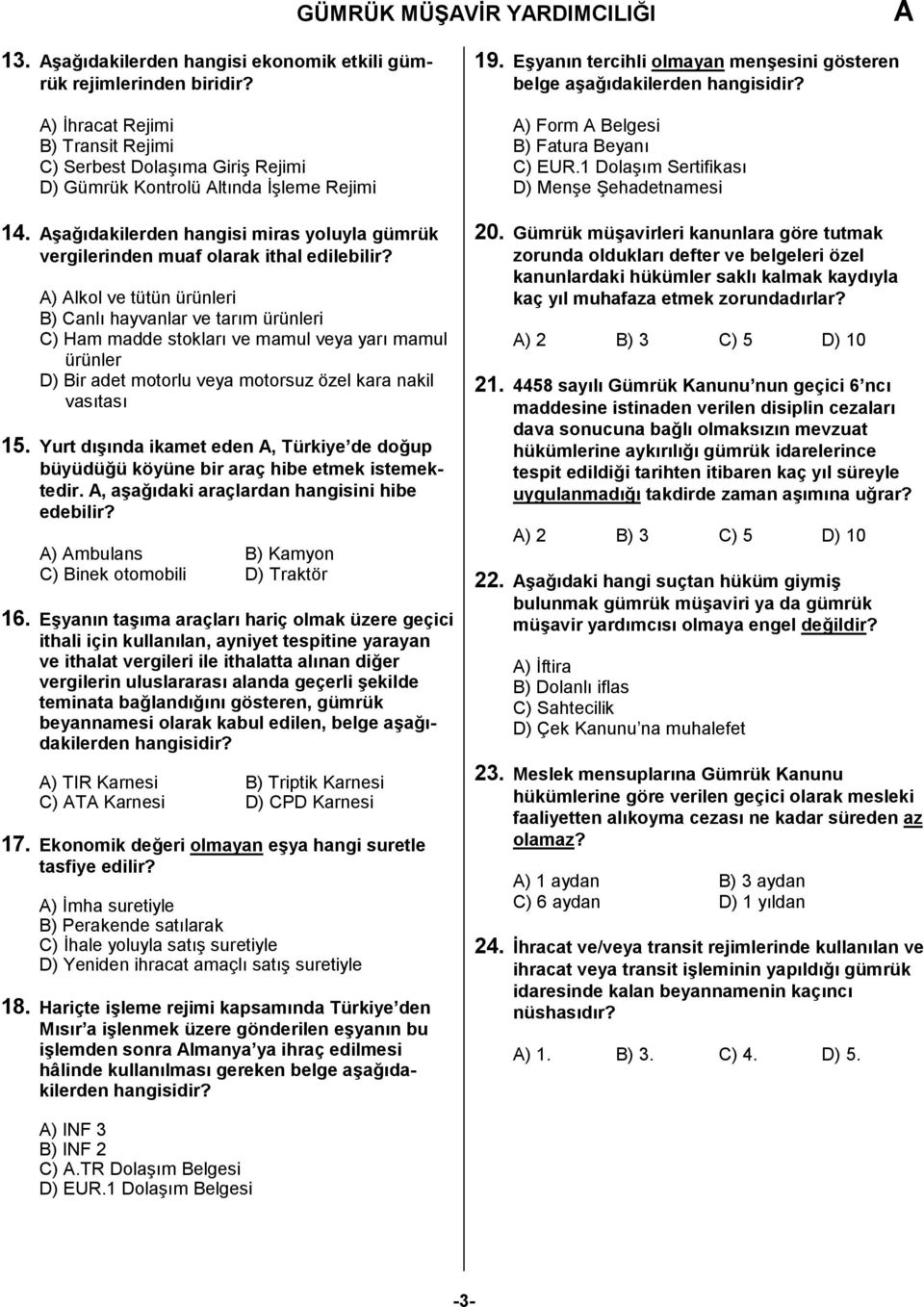 GÜMRÜK MÜŞAVİR YARDIMCILIĞI A

13. Aşağıdakilerden hangisi ekonomik etkili gümrük rejimlerinden biridir?

A) İhracat Rejimi
B) Transit Rejimi
C) Serbest Dolaşıma Giriş Rejimi
D) Gümrük Kontrolü Altında İşleme Rejimi

14. Aşağıdakilerden hangisi miras yoluyla gümrük vergilerinden muaf olarak ithal edilebilir?

A) Alkol ve tütün ürünleri
B) Canlı hayvanlar ve tarım ürünleri
C) Ham madde stokları ve mamul veya yarı mamul ürünler
D) Bir adet motorlu veya motorsuz özel kara nakil vasıtası

15. Yurt dışında ikamet eden A, Türkiye de doğup büyüdüğü köyüne bir araç hibe etmek istemektedir. A, aşağıdaki araçlardan hangisini hibe edebilir?

A) Ambulans
B) Kamyon
C) Binek otomobili
D) Traktör

16. Eşyanın taşıma araçları hariç olmak üzere geçici ithali için kullanılan, ayniyet tespitine yarayan ve ithalat vergileri ile ithalatta alınan diğer vergilerin uluslararası alanda geçerli şekilde teminata bağlandığını gösteren, gümrük beyannamesi olarak kabul edilen, belge aşağıdakilerden hangisidir?

A) TIR Karnesi
B) Triptik Karnesi
C) ATA Karnesi
D) CPD Karnesi

17. Ekonomik değeri olmayan eşya hangi suretle tasfiye edilir?

A) İmha suretiyle
B) Perakende satılarak
C) İhale yoluyla satış suretiyle
D) Yeniden ihracat amaçlı satış suretiyle

18. Hariçte işleme rejimi kapsamında Türkiye den Mısır a işlenmek üzere gönderilen eşyanın bu işlemden sonra Almanya ya ihraç edilmesi hâlinde kullanılması gereken belge aşağıdakilerden hangisidir?

A) INF 3
B) INF 2
C) A.TR Dolaşım Belgesi
D) EUR.1 Dolaşım Belgesi

19. Eşyanın tercihli olmayan menşesini gösteren belge aşağıdakilerden hangisidir?

A) Form A Belgesi
B) Fatura Beyanı
C) EUR.1 Dolaşım Sertifikası
D) Menşe Şehadetnamesi

20. Gümrük müşavirleri kanunlara göre tutmak zorunda oldukları defter ve belgeleri özel kanunlardaki hükümler saklı kalmak kaydıyla kaç yıl muhafaza etmek zorundadırlar?

A) 2 B) 3 C) 5 D) 10

21. 4458 sayılı Gümrük Kanunu nun geçici 6 ncı maddesine istinaden verilen disiplin cezaları dava sonucuna bağlı olmaksızın mevzuat hükümlerine aykırılığı gümrük idarelerince tespit edildiği tarihten itibaren kaç yıl süreyle uygulanmadığı takdirde zaman aşımına uğrar?

A) 2 B) 3 C) 5 D) 10

22. Aşağıdaki hangi suçtan hüküm giymiş bulunmak gümrük müşaviri ya da gümrük müşavir yardımcısı olmaya engel değildir?

A) İftira
B) Dolanlı iflas
C) Sahtecilik
D) Çek Kanunu na muhalefet

23. Meslek mensuplarına Gümrük Kanunu hükümlerine göre verilen geçici olarak mesleki faaliyetten alıkoyma cezası ne kadar süreden az olamaz?

A) 1 aydan
B) 3 aydan
C) 6 aydan
D) 1 yıldan

24. İhracat ve/veya transit rejimlerinde kullanılan ve ihracat veya transit işleminin yapıldığı gümrük idaresinde kalan beyannamenin kaçıncı nüshasıdır?

A) 1. B) 3. C) 4. D) 5.

-3-